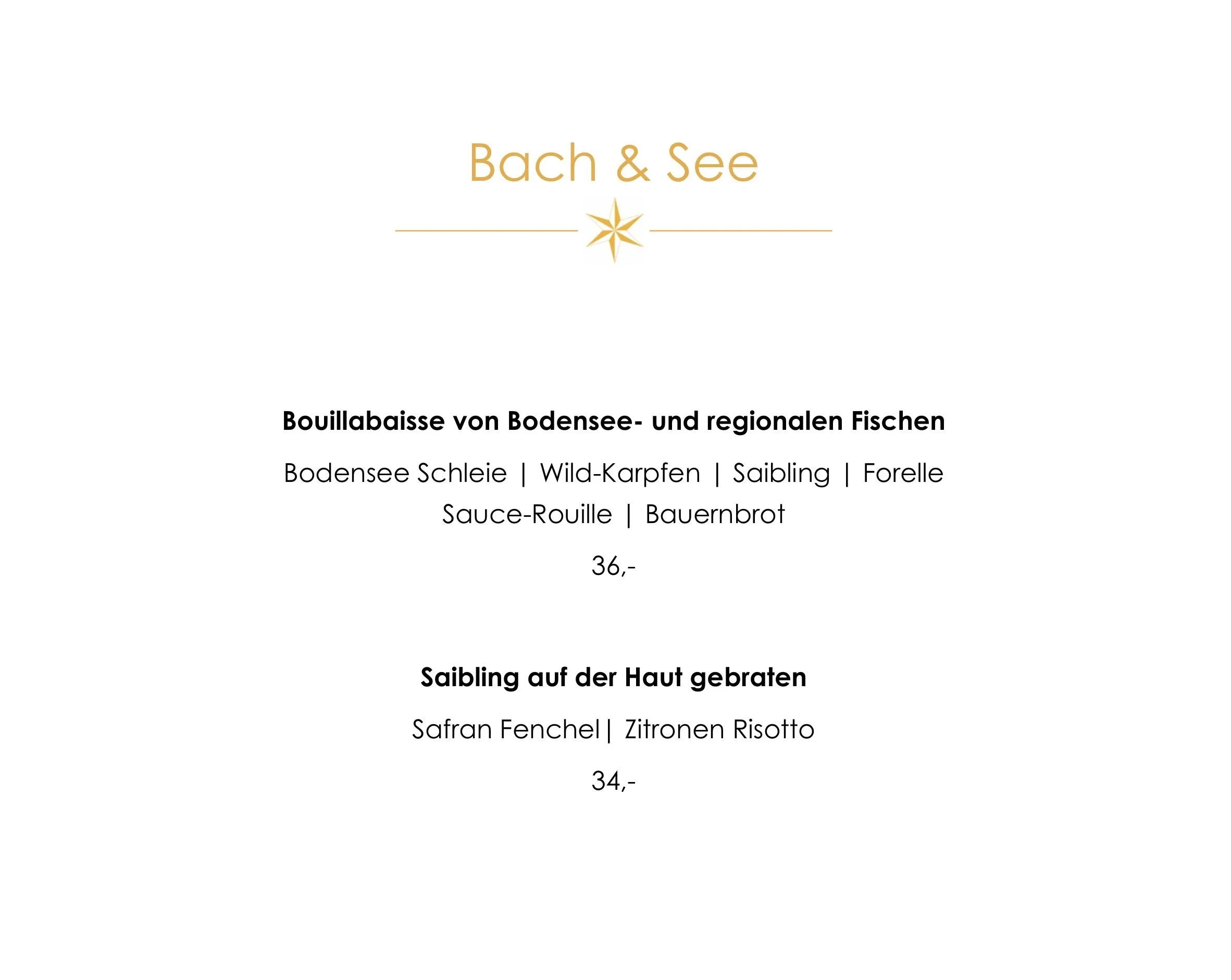 Bach & See

Bouillabaisse von Bodensee- und regionalen Fischen

Bodensee Schleie | Wild-Karpfen | Saibling | Forelle
Sauce-Rouille | Bauernbrot

36,-

Saibling auf der Haut gebraten

Safran Fenchel| Zitronen Risotto

34,-